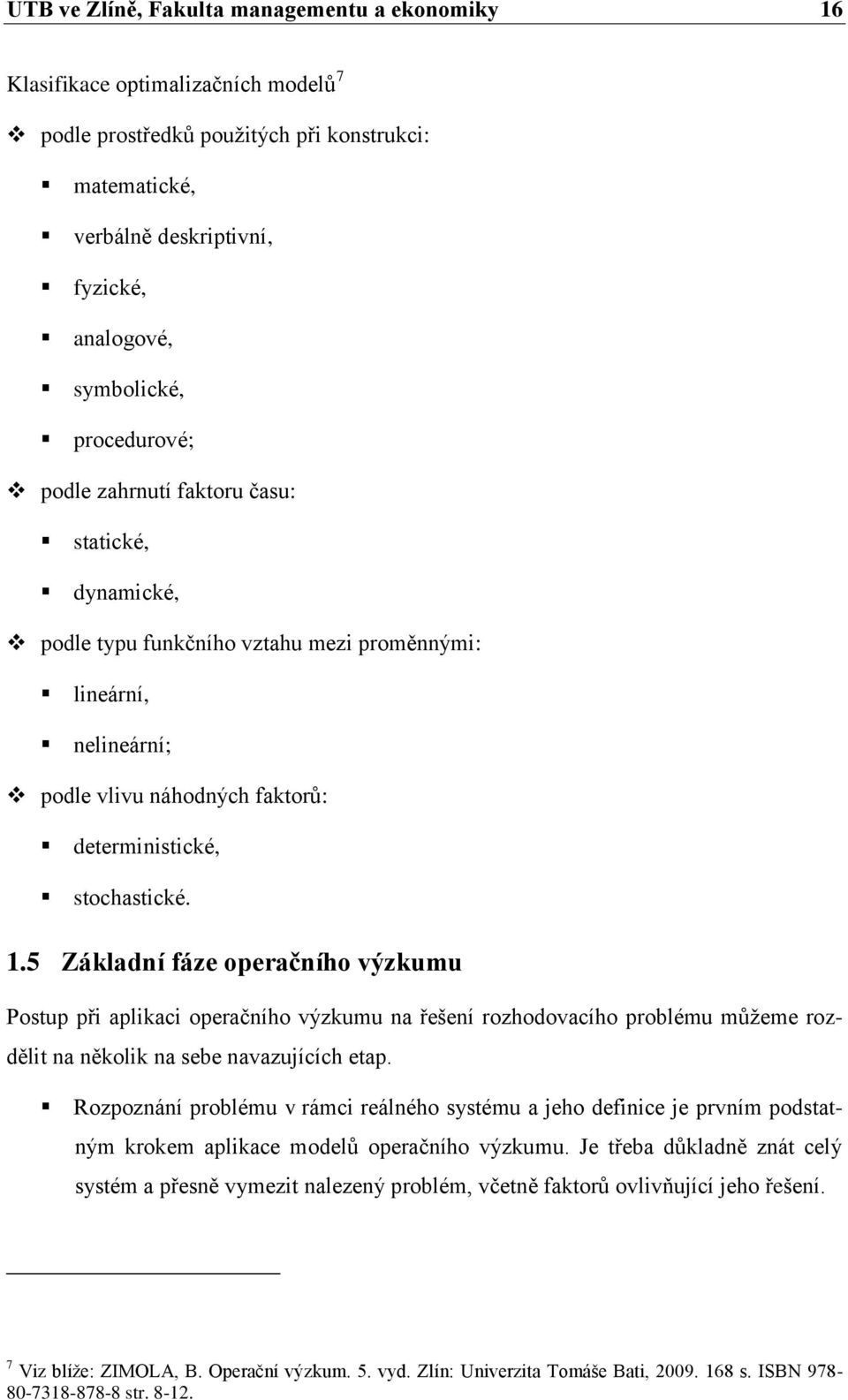 UTB ve Zlíně, Fakulta managementu a ekonomiky 16

Klasifikace optimalizačních modelů$^7$

❖ podle prostředků použitých při konstrukci:

▪ matematické,

▪ verbálně deskriptivní,

▪ fyzické,

▪ analogové,

▪ symbolické,

▪ procedurové;

❖ podle zahrnutí faktoru času:

▪ statické,

▪ dynamické,

❖ podle typu funkčního vztahu mezi proměnnými:

▪ lineární,

▪ nelineární;

❖ podle vlivu náhodných faktorů:

▪ deterministické,

▪ stochastické.

1.5 Základní fáze operačního výzkumu

Postup při aplikaci operačního výzkumu na řešení rozhodovacího problému můžeme rozdělit na několik na sebe navazujících etap.

▪ Rozpoznání problému v rámci reálného systému a jeho definice je prvním podstatným krokem aplikace modelů operačního výzkumu. Je třeba důkladně znát celý systém a přesně vymezit nalezený problém, včetně faktorů ovlivňující jeho řešení.

$^7$ Viz blíže: ZIMOLA, B. Operační výzkum. 5. vyd. Zlín: Univerzita Tomáše Bati, 2009. 168 s. ISBN 978-80-7318-878-8 str. 8-12.